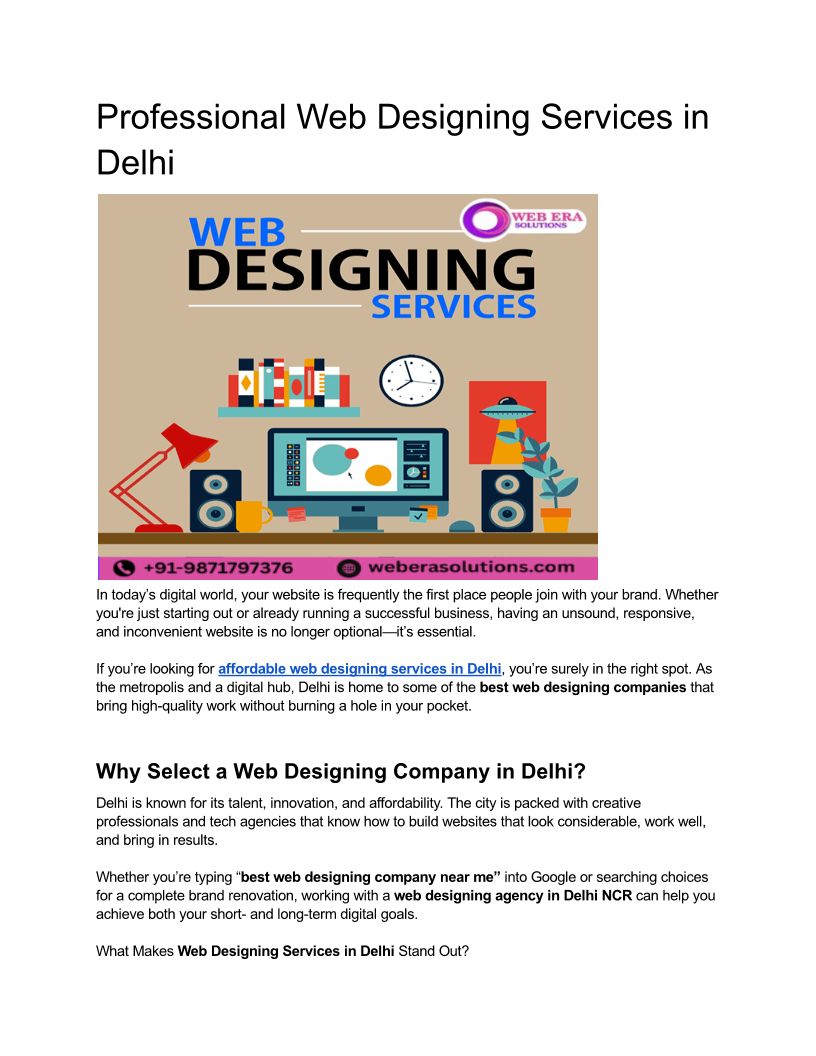 Professional Web Designing Services in Delhi

WEB ERA SOLUTIONS

WEB DESIGNING SERVICES

+91-9871797376

weberasolutions.com

In today's digital world, your website is frequently the first place people join with your brand. Whether you're just starting out or already running a successful business, having an unsound, responsive, and inconvenient website is no longer optional—it's essential.

If you're looking for affordable web designing services in Delhi, you're surely in the right spot. As the metropolis and a digital hub, Delhi is home to some of the best web designing companies that bring high-quality work without burning a hole in your pocket.

Why Select a Web Designing Company in Delhi?

Delhi is known for its talent, innovation, and affordability. The city is packed with creative professionals and tech agencies that know how to build websites that look considerable, work well, and bring in results.

Whether you're typing "best web designing company near me" into Google or searching choices for a complete brand renovation, working with a web designing agency in Delhi NCR can help you achieve both your short- and long-term digital goals.

What Makes Web Designing Services in Delhi Stand Out?